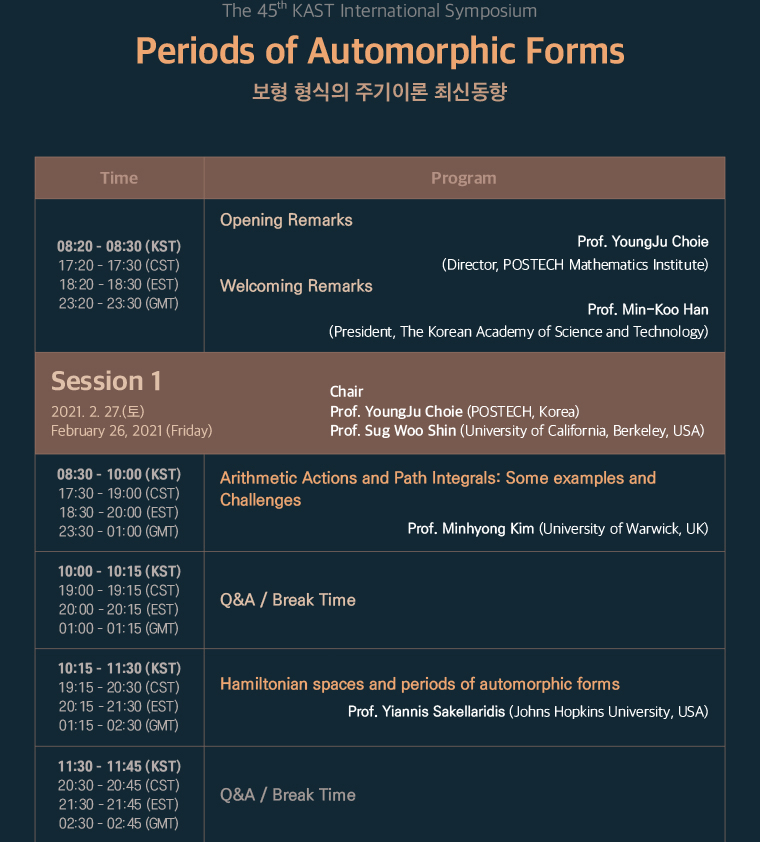 The 45$^{th}$ KAST International Symposium

Periods of Automorphic Forms

보형 형식의 주기이론 최신동향

| Time | Program |
|---|---|
| 08:20 - 08:30 (KST) 17:20 - 17:30 (CST) 18:20 - 18:30 (EST) 23:20 - 23:30 (GMT) | Opening Remarks Prof. YoungJu Choie (Director, POSTECH Mathematics Institute) Welcoming Remarks Prof. Min-Koo Han (President, The Korean Academy of Science and Technology) |
| Session 1 2021. 2. 27.(토) February 26, 2021 (Friday) | Chair Prof. YoungJu Choie (POSTECH, Korea) Prof. Sug Woo Shin (University of California, Berkeley, USA) |
| 08:30 - 10:00 (KST) 17:30 - 19:00 (CST) 18:30 - 20:00 (EST) 23:30 - 01:00 (GMT) | Arithmetic Actions and Path Integrals: Some examples and Challenges Prof. Minhyong Kim (University of Warwick, UK) |
| 10:00 - 10:15 (KST) 19:00 - 19:15 (CST) 20:00 - 20:15 (EST) 01:00 - 01:15 (GMT) | Q&A / Break Time |
| 10:15 - 11:30 (KST) 19:15 - 20:30 (CST) 20:15 - 21:30 (EST) 01:15 - 02:30 (GMT) | Hamiltonian spaces and periods of automorphic forms Prof. Yiannis Sakellaridis (Johns Hopkins University, USA) |
| 11:30 - 11:45 (KST) 20:30 - 20:45 (CST) 21:30 - 21:45 (EST) 02:30 - 02:45 (GMT) | Q&A / Break Time |